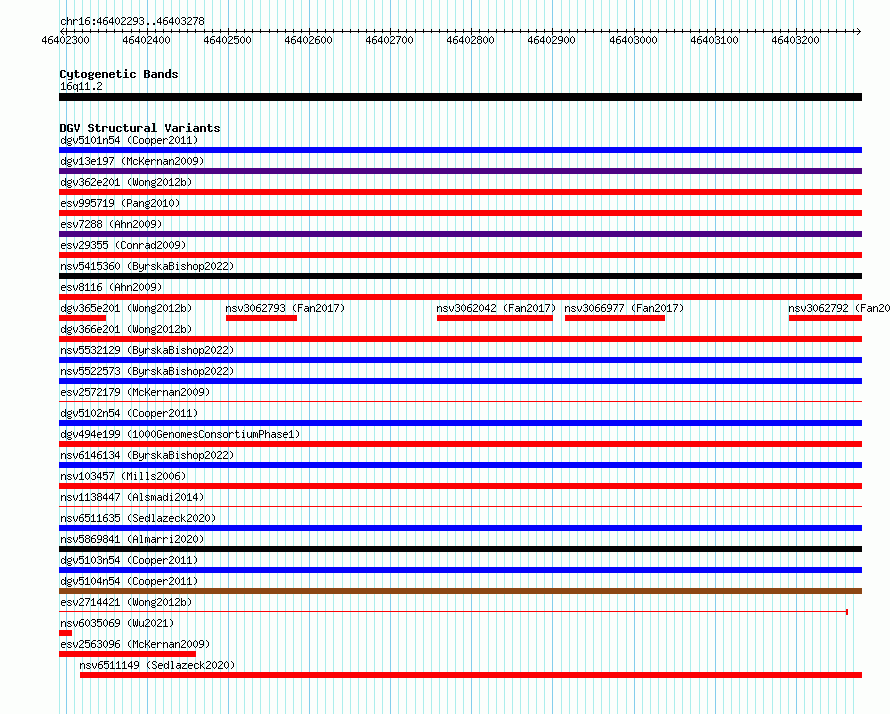 chr16:46402293..46403278

46402300 46402400 46402500 46402600 46402700 46402800 46402900 46403000 46403100 46403200

Cytogenetic Bands
16q11.2

DGV Structural Variants
dgv5101n54 (Cooper2011)
dgv13e197 (McKernan2009)
dgv362e201 (Wong2012b)
esv995719 (Pang2010)
esv7288 (Ahn2009)
esv29355 (Conrad2009)
nsv5415360 (ByrskaBishop2022)
esv8116 (Ahn2009)
dgv365e201 (Wong2012b) nsv3062793 (Fan2017) nsv3062042 (Fan2017) nsv3066977 (Fan2017) nsv3062792 (Fan20
dgv366e201 (Wong2012b)
nsv5532129 (ByrskaBishop2022)
nsv5522573 (ByrskaBishop2022)
esv2572179 (McKernan2009)
dgv5102n54 (Cooper2011)
dgv494e199 (1000GenomesConsortiumPhase1)
nsv6146134 (ByrskaBishop2022)
nsv103457 (Mills2006)
nsv1138447 (Alsmadi2014)
nsv6511635 (Sedlazeck2020)
nsv5869841 (Almarri2020)
dgv5103n54 (Cooper2011)
dgv5104n54 (Cooper2011)
esv2714421 (Wong2012b)
nsv6035069 (Wu2021)
esv2563096 (McKernan2009)
nsv6511149 (Sedlazeck2020)